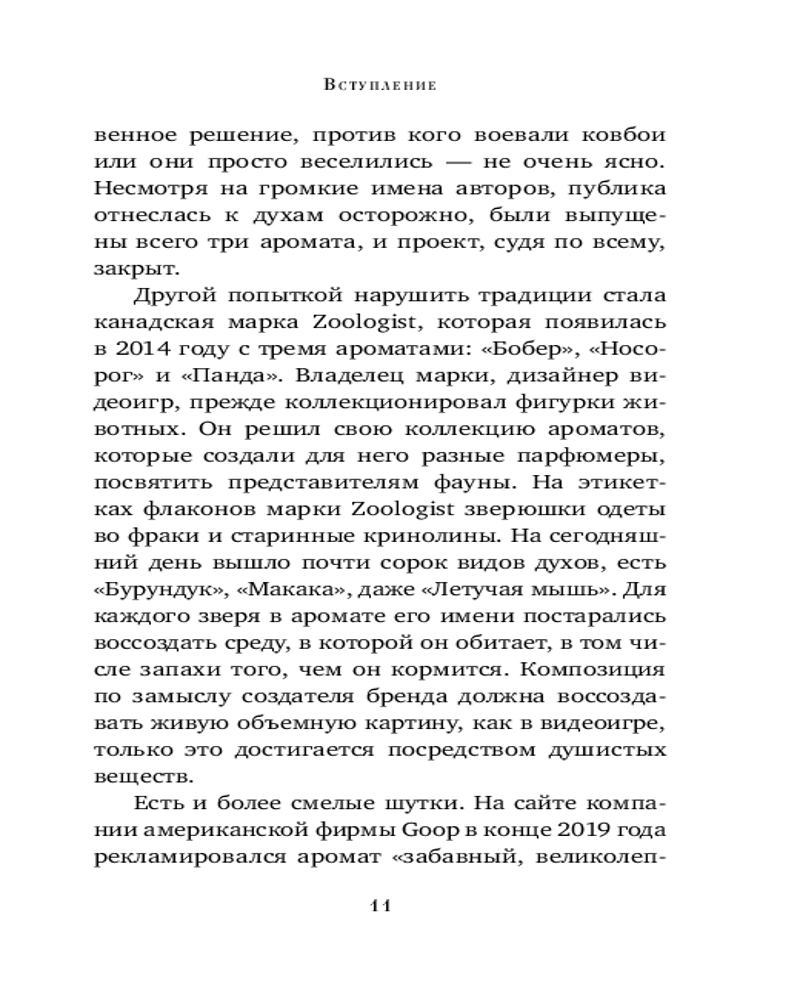 Вступление

венное решение, против кого воевали ковбои или они просто веселились — не очень ясно. Несмотря на громкие имена авторов, публика отнеслась к духам осторожно, были выпущены всего три аромата, и проект, судя по всему, закрыт.

Другой попыткой нарушить традиции стала канадская марка Zoologist, которая появилась в 2014 году с тремя ароматами: «Бобер», «Носорог» и «Панда». Владелец марки, дизайнер видеоигр, прежде коллекционировал фигурки животных. Он решил свою коллекцию ароматов, которые создали для него разные парфюмеры, посвятить представителям фауны. На этикетках флаконов марки Zoologist зверюшки одеты во фраки и старинные кринолины. На сегодняшний день вышло почти сорок видов духов, есть «Бурундук», «Макака», даже «Летучая мышь». Для каждого зверя в аромате его имени постарались воссоздать среду, в которой он обитает, в том числе запахи того, чем он кормится. Композиция по замыслу создателя бренда должна воссоздавать живую объемную картину, как в видеоигре, только это достигается посредством душистых веществ.

Есть и более смелые шутки. На сайте компании американской фирмы Goop в конце 2019 года рекламировался аромат «забавный, великолеп-

11